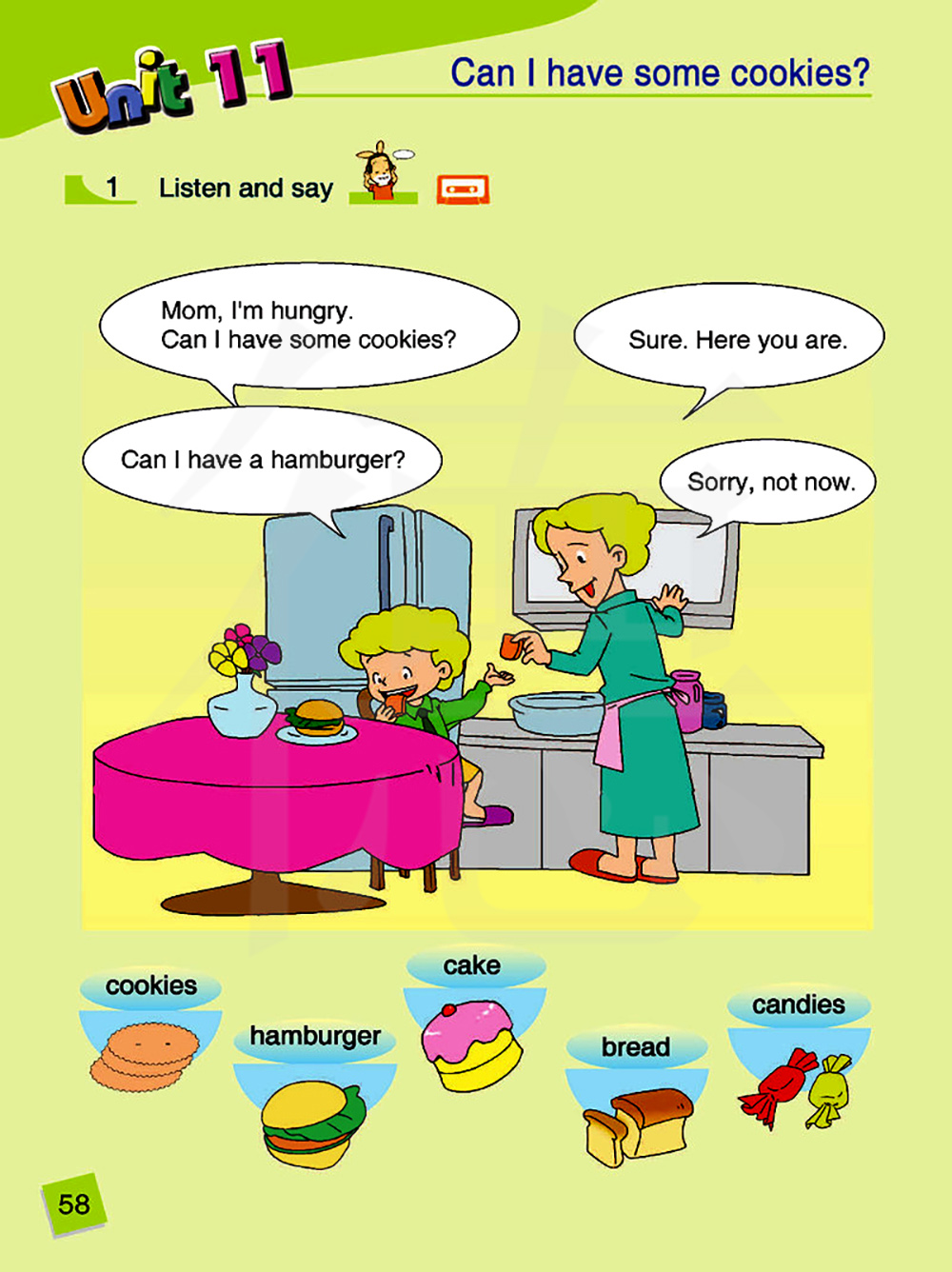 Unit 11

Can I have some cookies?

1 Listen and say

Mom, I'm hungry.
Can I have some cookies?

Sure. Here you are.

Can I have a hamburger?

Sorry, not now.

cookies

hamburger

cake

bread

candies

58